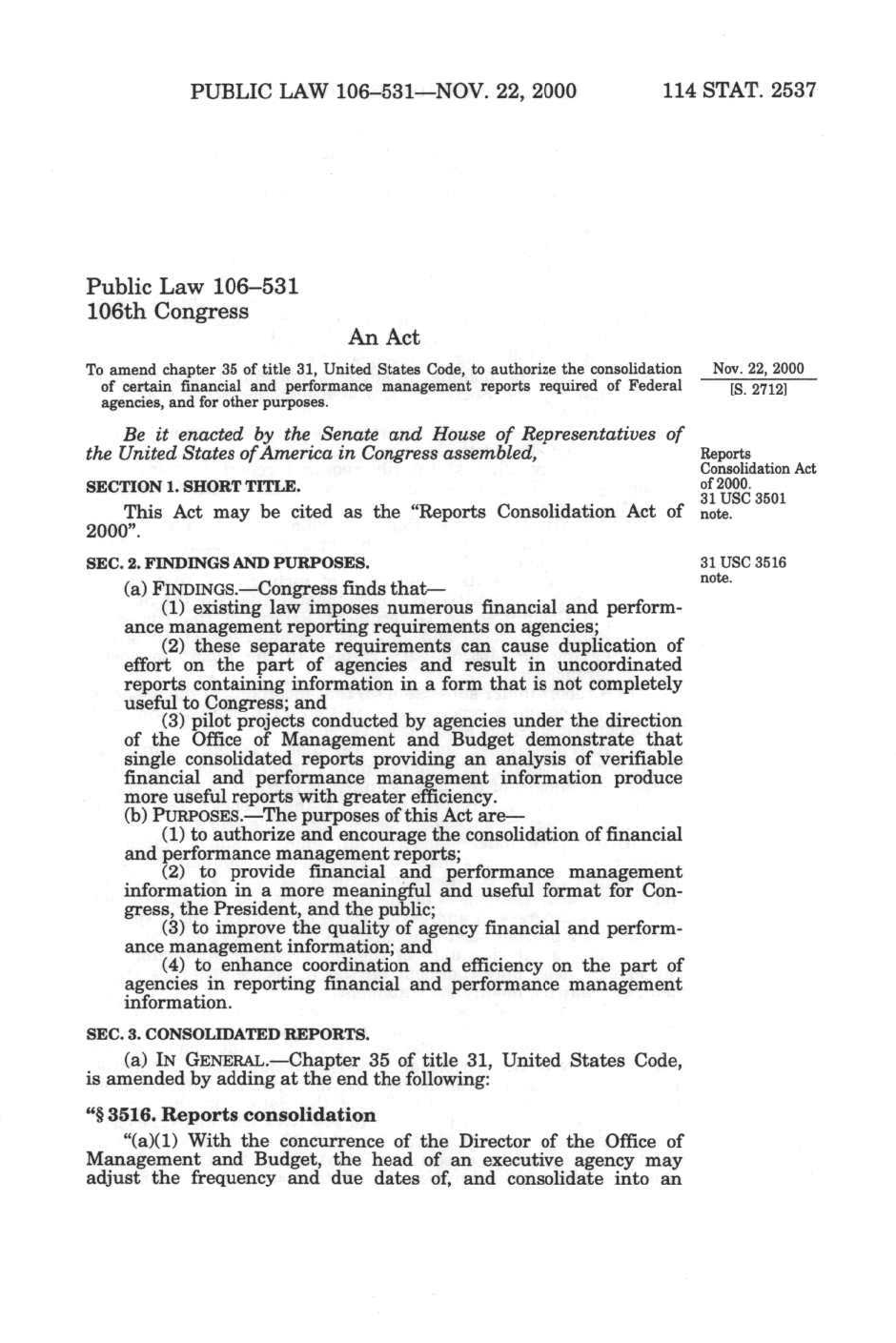 PUBLIC LAW 106–531—NOV. 22, 2000 114 STAT. 2537

Public Law 106–531
106th Congress

An Act

To amend chapter 35 of title 31, United States Code, to authorize the consolidation of certain financial and performance management reports required of Federal agencies, and for other purposes.

Nov. 22, 2000
[S. 2712]

Be it enacted by the Senate and House of Representatives of the United States of America in Congress assembled,

Reports Consolidation Act of 2000.
31 USC 3501 note.

SECTION 1. SHORT TITLE.

This Act may be cited as the "Reports Consolidation Act of 2000".

SEC. 2. FINDINGS AND PURPOSES.

31 USC 3516 note.

(a) FINDINGS.—Congress finds that—

(1) existing law imposes numerous financial and performance management reporting requirements on agencies;

(2) these separate requirements can cause duplication of effort on the part of agencies and result in uncoordinated reports containing information in a form that is not completely useful to Congress; and

(3) pilot projects conducted by agencies under the direction of the Office of Management and Budget demonstrate that single consolidated reports providing an analysis of verifiable financial and performance management information produce more useful reports with greater efficiency.

(b) PURPOSES.—The purposes of this Act are—

(1) to authorize and encourage the consolidation of financial and performance management reports;

(2) to provide financial and performance management information in a more meaningful and useful format for Congress, the President, and the public;

(3) to improve the quality of agency financial and performance management information; and

(4) to enhance coordination and efficiency on the part of agencies in reporting financial and performance management information.

SEC. 3. CONSOLIDATED REPORTS.

(a) IN GENERAL.—Chapter 35 of title 31, United States Code, is amended by adding at the end the following:

"§ 3516. Reports consolidation

"(a)(1) With the concurrence of the Director of the Office of Management and Budget, the head of an executive agency may adjust the frequency and due dates of, and consolidate into an